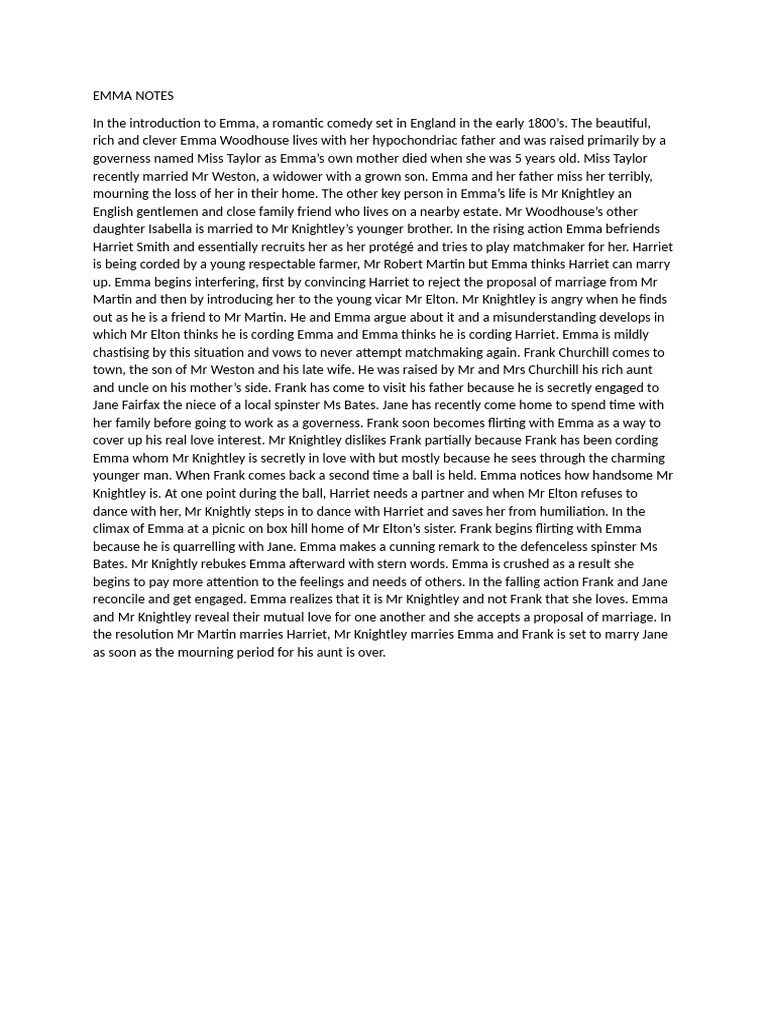 EMMA NOTES

In the introduction to Emma, a romantic comedy set in England in the early 1800's. The beautiful, rich and clever Emma Woodhouse lives with her hypochondriac father and was raised primarily by a governess named Miss Taylor as Emma's own mother died when she was 5 years old. Miss Taylor recently married Mr Weston, a widower with a grown son. Emma and her father miss her terribly, mourning the loss of her in their home. The other key person in Emma's life is Mr Knightley an English gentlemen and close family friend who lives on a nearby estate. Mr Woodhouse's other daughter Isabella is married to Mr Knightley's younger brother. In the rising action Emma befriends Harriet Smith and essentially recruits her as her protégé and tries to play matchmaker for her. Harriet is being corded by a young respectable farmer, Mr Robert Martin but Emma thinks Harriet can marry up. Emma begins interfering, first by convincing Harriet to reject the proposal of marriage from Mr Martin and then by introducing her to the young vicar Mr Elton. Mr Knightley is angry when he finds out as he is a friend to Mr Martin. He and Emma argue about it and a misunderstanding develops in which Mr Elton thinks he is cording Emma and Emma thinks he is cording Harriet. Emma is mildly chastising by this situation and vows to never attempt matchmaking again. Frank Churchill comes to town, the son of Mr Weston and his late wife. He was raised by Mr and Mrs Churchill his rich aunt and uncle on his mother's side. Frank has come to visit his father because he is secretly engaged to Jane Fairfax the niece of a local spinster Ms Bates. Jane has recently come home to spend time with her family before going to work as a governess. Frank soon becomes flirting with Emma as a way to cover up his real love interest. Mr Knightley dislikes Frank partially because Frank has been cording Emma whom Mr Knightley is secretly in love with but mostly because he sees through the charming younger man. When Frank comes back a second time a ball is held. Emma notices how handsome Mr Knightley is. At one point during the ball, Harriet needs a partner and when Mr Elton refuses to dance with her, Mr Knightly steps in to dance with Harriet and saves her from humiliation. In the climax of Emma at a picnic on box hill home of Mr Elton's sister. Frank begins flirting with Emma because he is quarrelling with Jane. Emma makes a cunning remark to the defenceless spinster Ms Bates. Mr Knightly rebukes Emma afterward with stern words. Emma is crushed as a result she begins to pay more attention to the feelings and needs of others. In the falling action Frank and Jane reconcile and get engaged. Emma realizes that it is Mr Knightley and not Frank that she loves. Emma and Mr Knightley reveal their mutual love for one another and she accepts a proposal of marriage. In the resolution Mr Martin marries Harriet, Mr Knightley marries Emma and Frank is set to marry Jane as soon as the mourning period for his aunt is over.